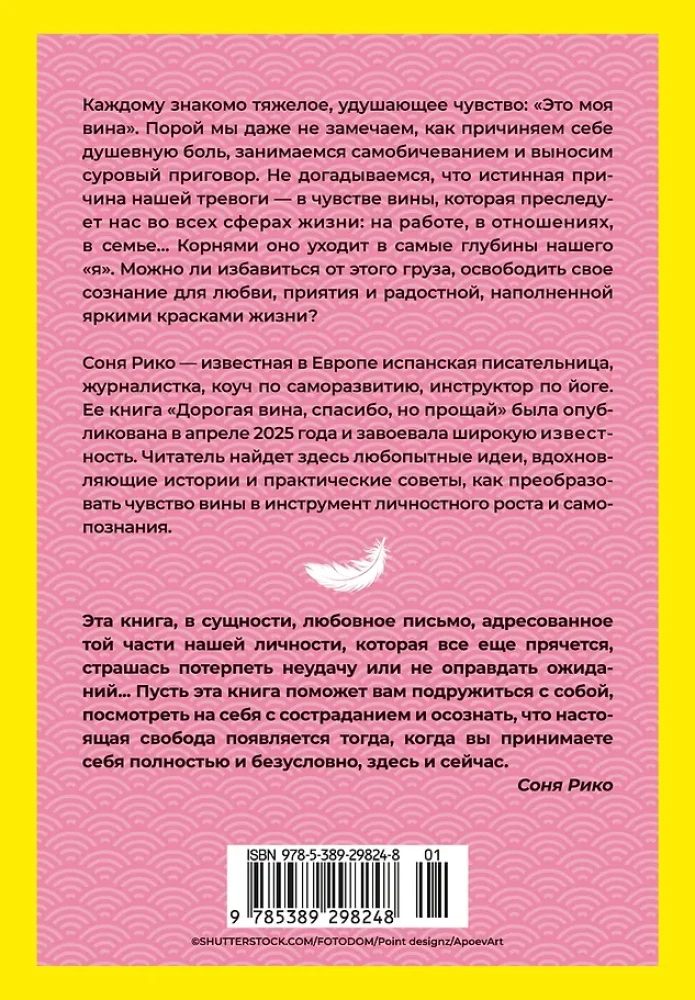 Каждому знакомо тяжелое, удушающее чувство: «Это моя вина». Порой мы даже не замечаем, как причиняем себе душевную боль, занимаемся самобичеванием и выносим суровый приговор. Не догадываемся, что истинная причина нашей тревоги — в чувстве вины, которая преследует нас во всех сферах жизни: на работе, в отношениях, в семье… Корнями оно уходит в самые глубины нашего «я». Можно ли избавиться от этого груза, освободить свое сознание для любви, приятия и радостной, наполненной яркими красками жизни?

Соня Рико — известная в Европе испанская писательница, журналистка, коуч по саморазвитию, инструктор по йоге. Ее книга «Дорогая вина, спасибо, но прощай» была опубликована в апреле 2025 года и завоевала широкую известность. Читатель найдет здесь любопытные идеи, вдохновляющие истории и практические советы, как преобразовать чувство вины в инструмент личностного роста и самопознания.

Эта книга, в сущности, любовное письмо, адресованное той части нашей личности, которая все еще прячется, страшась потерпеть неудачу или не оправдать ожиданий… Пусть эта книга поможет вам подружиться с собой, посмотреть на себя с состраданием и осознать, что настоящая свобода появляется тогда, когда вы принимаете себя полностью и безусловно, здесь и сейчас.

Соня Рико

ISBN 978-5-389-29824-8 01

9 785389 298248

©SHUTTERSTOCK.COM/FOTODOM/Point designz/ApoevArt